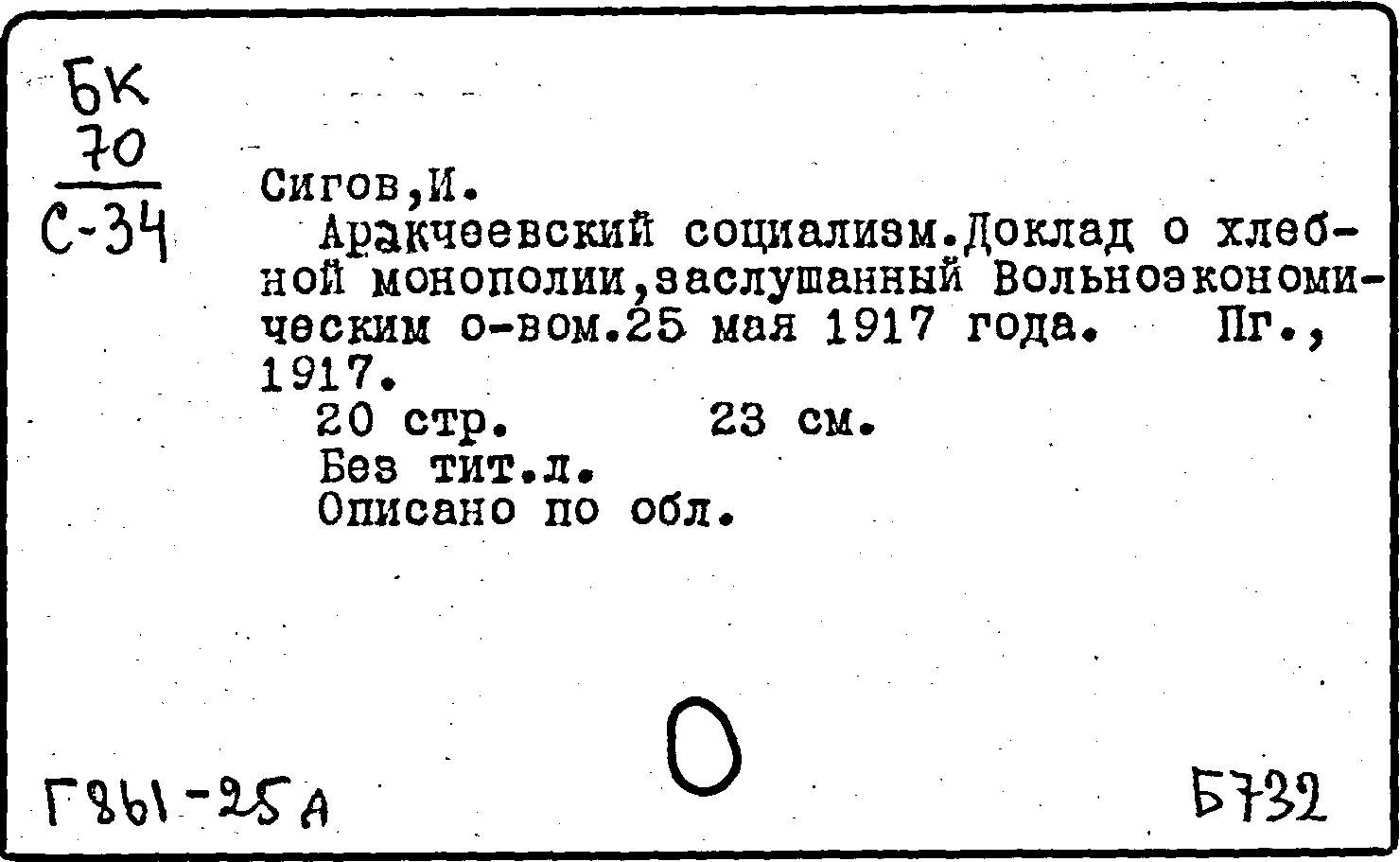 БК
70
С-34

Сигов,И.

Аракчеевский социализм.Доклад о хлебной монополии,заслушанный Вольноэкономическим о-вом.25 мая 1917 года. Пг., 1917.

20 стр. 23 см.
Без тит.л.
Описано по обл.

Г861-25А Б732